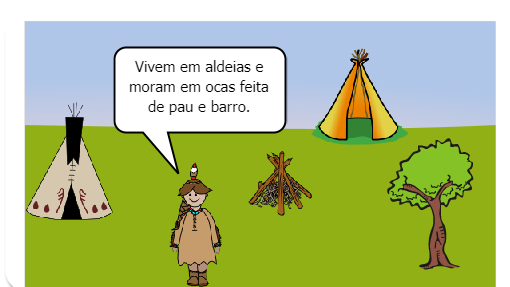 Vivem em aldeias e moram em ocas feita de pau e barro.